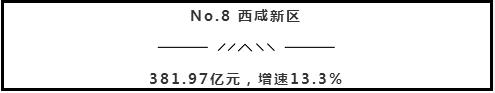 No.8 西咸新区

381.97亿元，增速13.3%